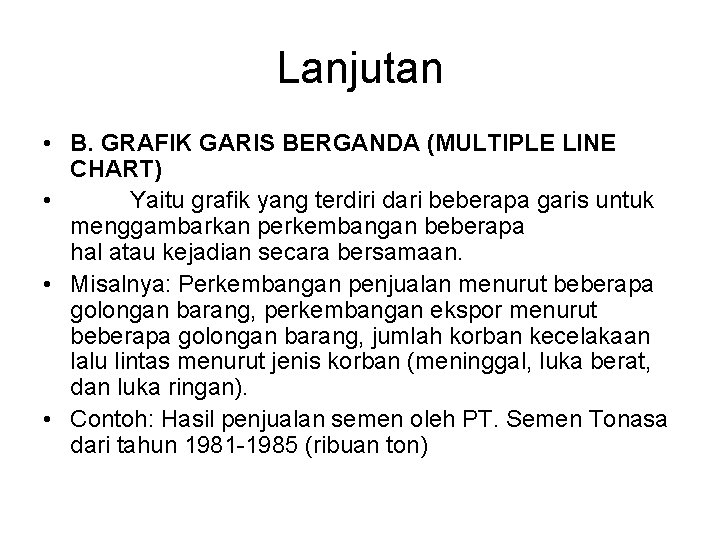 Lanjutan

• B. GRAFIK GARIS BERGANDA (MULTIPLE LINE CHART)
• Yaitu grafik yang terdiri dari beberapa garis untuk menggambarkan perkembangan beberapa hal atau kejadian secara bersamaan.
• Misalnya: Perkembangan penjualan menurut beberapa golongan barang, perkembangan ekspor menurut beberapa golongan barang, jumlah korban kecelakaan lalu lintas menurut jenis korban (meninggal, luka berat, dan luka ringan).
• Contoh: Hasil penjualan semen oleh PT. Semen Tonasa dari tahun 1981-1985 (ribuan ton)